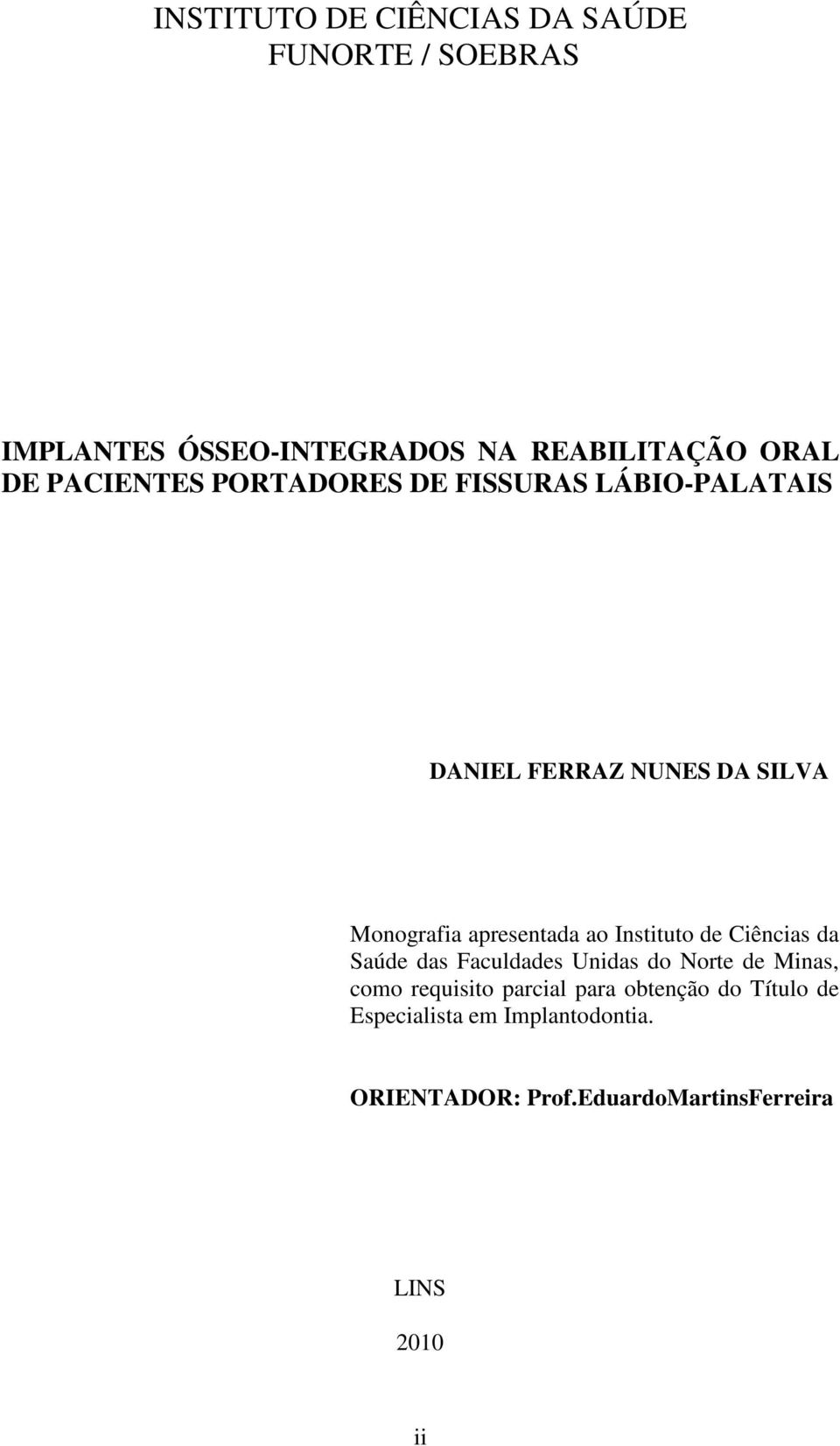 INSTITUTO DE CIÊNCIAS DA SAÚDE
FUNORTE / SOEBRAS

IMPLANTES ÓSSEO-INTEGRADOS NA REABILITAÇÃO ORAL DE PACIENTES PORTADORES DE FISSURAS LÁBIO-PALATAIS

DANIEL FERRAZ NUNES DA SILVA

Monografia apresentada ao Instituto de Ciências da Saúde das Faculdades Unidas do Norte de Minas, como requisito parcial para obtenção do Título de Especialista em Implantodontia.

ORIENTADOR: Prof.EduardoMartinsFerreira

LINS

2010

ii